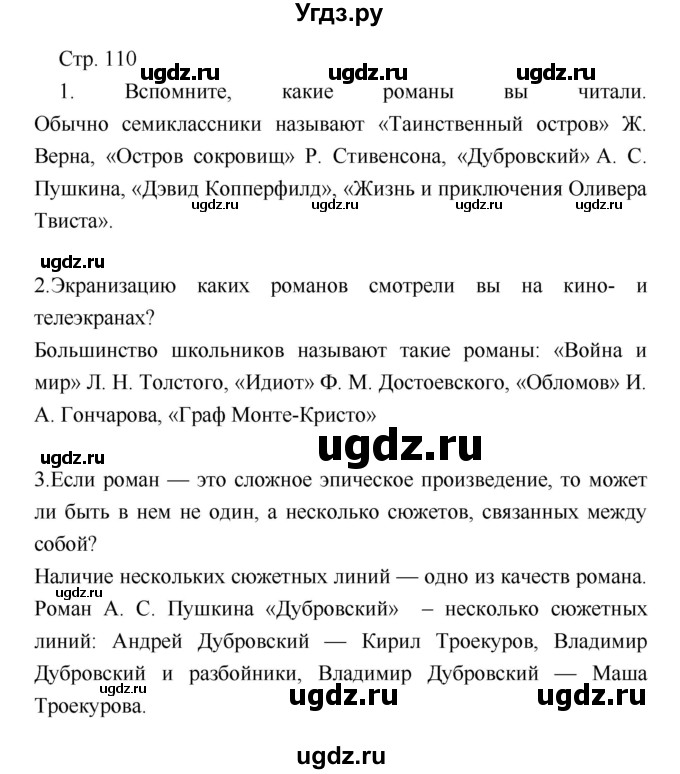 Угдз.ру

Стр. 110 ugdz.ru ugdz.ru ugdz.ru

1. Вспомните, какие романы вы читали. Обычно семиклассники называют «Таинственный остров» Ж. Верна, «Остров сокровищ» Р. Стивенсона, «Дубровский» А. С. Пушкина, «Дэвид Копперфилд», «Жизнь и приключения Оливера Твиста».
ugdz.ru ugdz.ru ugdz.ru ugdz.ru

ugdz.ru

2.Экранизацию каких романов смотрели вы на кино- и телеэкранах?

Большинство школьников называют такие романы: «Война и мир» Л. Н. Толстого, «Идиот» Ф. М. Достоевского, «Обломов» И. А. Гончарова, «Граф Монте-Кристо»

ugdz.ru ugdz.ru

3.Если роман — это сложное эпическое произведение, то может ли быть в нем не один, а несколько сюжетов, связанных между собой?

Наличие нескольких сюжетных линий — одно из качеств романа.
ugdz.ru
Роман А. С. Пушкина «Дубровский» – несколько сюжетных линий: Андрей Дубровский — Кирил Троекуров, Владимир Дубровский и разбойники, Владимир Дубровский — Маша Троекурова.
ugdz.ru ugdz.ru ugdz.ru

ugdz.ru